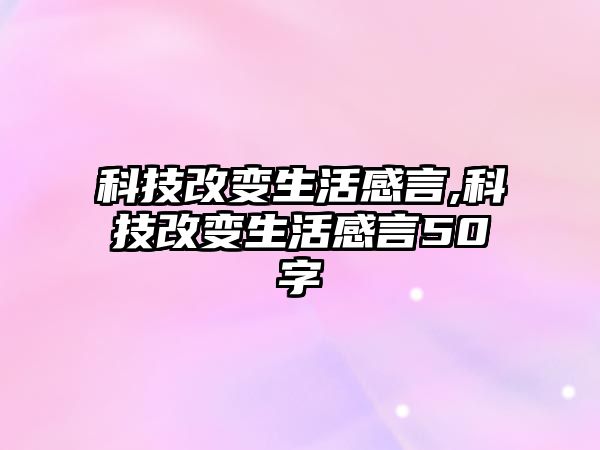 科技改变生活感言,科技改变生活感言50字